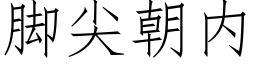 脚尖朝内